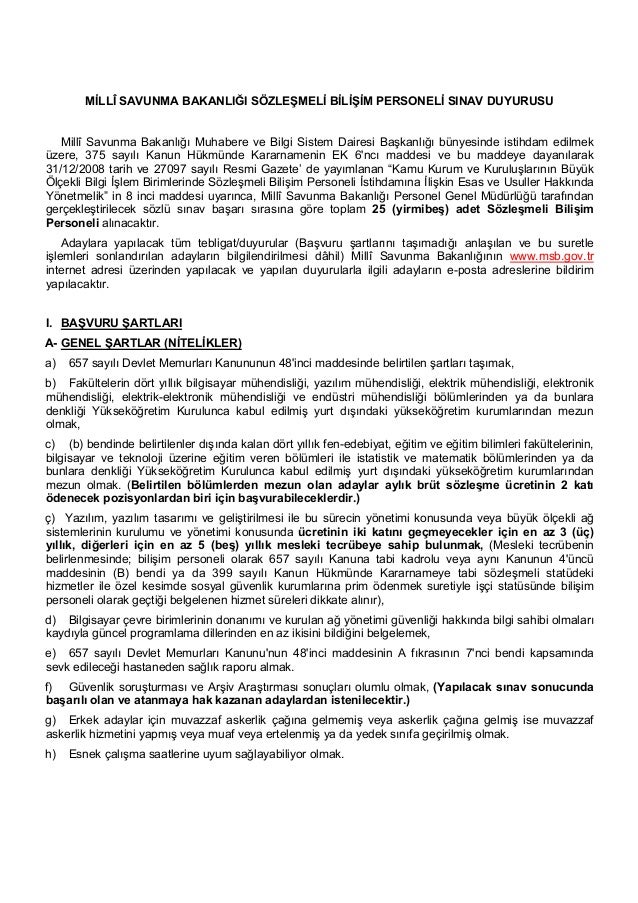 MİLLÎ SAVUNMA BAKANLIĞI SÖZLEŞMELİ BİLİŞİM PERSONELİ SINAV DUYURUSU

Millî Savunma Bakanlığı Muhabere ve Bilgi Sistem Dairesi Başkanlığı bünyesinde istihdam edilmek üzere, 375 sayılı Kanun Hükmünde Kararnamenin EK 6'ncı maddesi ve bu maddeye dayanılarak 31/12/2008 tarih ve 27097 sayılı Resmi Gazete' de yayımlanan "Kamu Kurum ve Kuruluşlarının Büyük Ölçekli Bilgi İşlem Birimlerinde Sözleşmeli Bilişim Personeli İstihdamına İlişkin Esas ve Usuller Hakkında Yönetmelik" in 8 inci maddesi uyarınca, Millî Savunma Bakanlığı Personel Genel Müdürlüğü tarafından gerçekleştirilecek sözlü sınav başarı sırasına göre toplam 25 (yirmibeş) adet Sözleşmeli Bilişim Personeli alınacaktır.

Adaylara yapılacak tüm tebligat/duyurular (Başvuru şartlarını taşımadığı anlaşılan ve bu suretle işlemleri sonlandırılan adayların bilgilendirilmesi dâhil) Millî Savunma Bakanlığının www.msb.gov.tr internet adresi üzerinden yapılacak ve yapılan duyurularla ilgili adayların e-posta adreslerine bildirim yapılacaktır.

I. BAŞVURU ŞARTLARI
A- GENEL ŞARTLAR (NİTELİKLER)
a) 657 sayılı Devlet Memurları Kanununun 48'inci maddesinde belirtilen şartları taşımak,

b) Fakültelerin dört yıllık bilgisayar mühendisliği, yazılım mühendisliği, elektrik mühendisliği, elektronik mühendisliği, elektrik-elektronik mühendisliği ve endüstri mühendisliği bölümlerinden ya da bunlara denkliği Yükseköğretim Kurulunca kabul edilmiş yurt dışındaki yükseköğretim kurumlarından mezun olmak,

c) (b) bendinde belirtilenler dışında kalan dört yıllık fen-edebiyat, eğitim ve eğitim bilimleri fakültelerinin, bilgisayar ve teknoloji üzerine eğitim veren bölümleri ile istatistik ve matematik bölümlerinden ya da bunlara denkliği Yükseköğretim Kurulunca kabul edilmiş yurt dışındaki yükseköğretim kurumlarından mezun olmak. (Belirtilen bölümlerden mezun olan adaylar aylık brüt sözleşme ücretinin 2 katı ödenecek pozisyonlardan biri için başvurabileceklerdir.)

ç) Yazılım, yazılım tasarımı ve geliştirilmesi ile bu sürecin yönetimi konusunda veya büyük ölçekli ağ sistemlerinin kurulumu ve yönetimi konusunda ücretinin iki katını geçmeyecekler için en az 3 (üç) yıllık, diğerleri için en az 5 (beş) yıllık mesleki tecrübeye sahip bulunmak, (Mesleki tecrübenin belirlenmesinde; bilişim personeli olarak 657 sayılı Kanuna tabi kadrolu veya aynı Kanunun 4'üncü maddesinin (B) bendi ya da 399 sayılı Kanun Hükmünde Kararnameye tabi sözleşmeli statüdeki hizmetler ile özel kesimde sosyal güvenlik kurumlarına prim ödenmek suretiyle işçi statüsünde bilişim personeli olarak geçtiği belgelenen hizmet süreleri dikkate alınır),

d) Bilgisayar çevre birimlerinin donanımı ve kurulan ağ yönetimi güvenliği hakkında bilgi sahibi olmaları kaydıyla güncel programlama dillerinden en az ikisini bildiğini belgelemek,

e) 657 sayılı Devlet Memurları Kanunu'nun 48'inci maddesinin A fıkrasının 7'nci bendi kapsamında sevk edileceği hastaneden sağlık raporu almak.

f) Güvenlik soruşturması ve Arşiv Araştırması sonuçları olumlu olmak, (Yapılacak sınav sonucunda başarılı olan ve atanmaya hak kazanan adaylardan istenilecektir.)

g) Erkek adaylar için muvazzaf askerlik çağına gelmemiş veya askerlik çağına gelmiş ise muvazzaf askerlik hizmetini yapmış veya muaf veya ertelenmiş ya da yedek sınıfa geçirilmiş olmak.

h) Esnek çalışma saatlerine uyum sağlayabiliyor olmak.